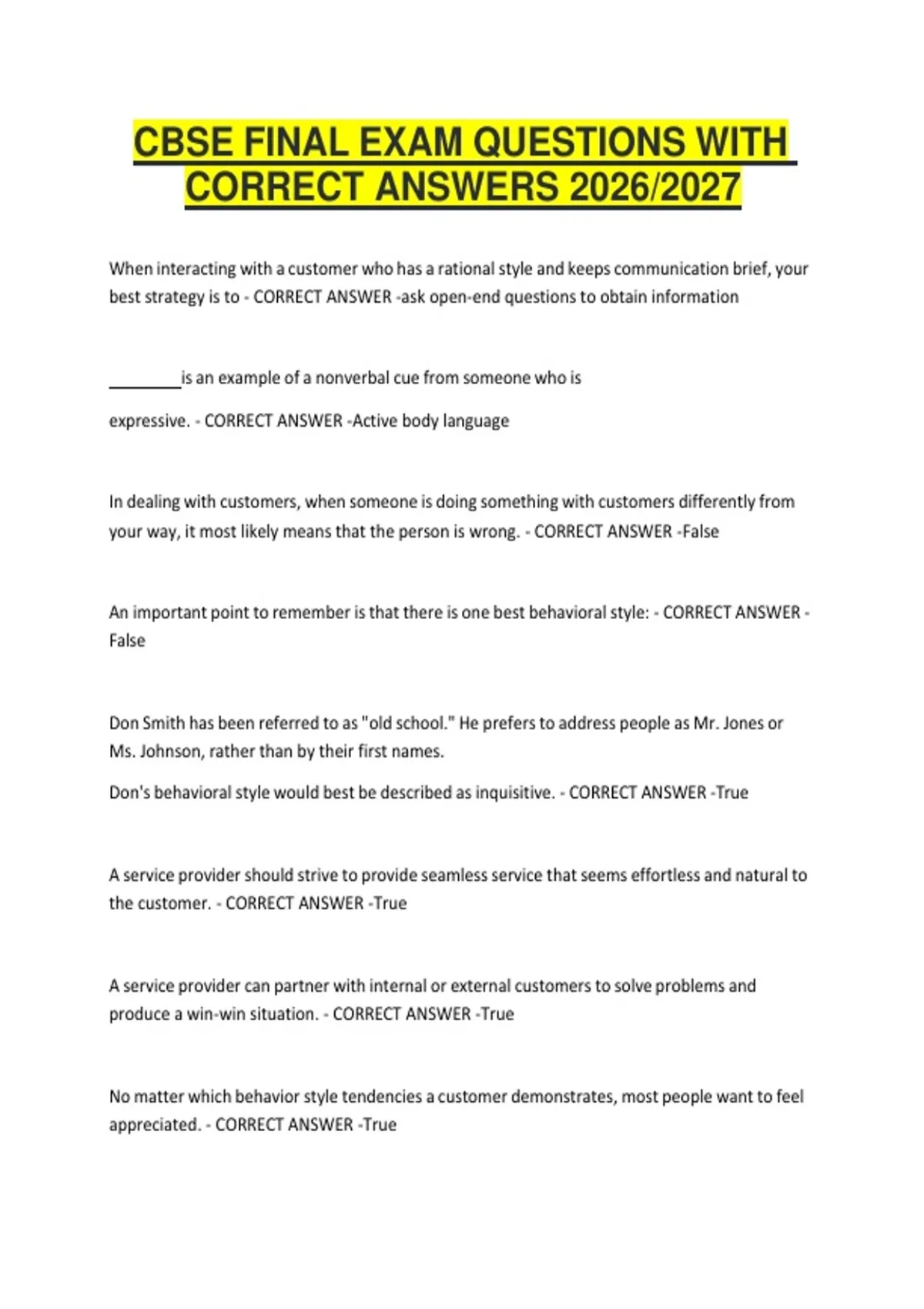 CBSE FINAL EXAM QUESTIONS WITH CORRECT ANSWERS 2026/2027

When interacting with a customer who has a rational style and keeps communication brief, your best strategy is to - CORRECT ANSWER -ask open-end questions to obtain information

________is an example of a nonverbal cue from someone who is

expressive. - CORRECT ANSWER -Active body language

In dealing with customers, when someone is doing something with customers differently from your way, it most likely means that the person is wrong. - CORRECT ANSWER -False

An important point to remember is that there is one best behavioral style: - CORRECT ANSWER - False

Don Smith has been referred to as "old school." He prefers to address people as Mr. Jones or Ms. Johnson, rather than by their first names.

Don's behavioral style would best be described as inquisitive. - CORRECT ANSWER -True

A service provider should strive to provide seamless service that seems effortless and natural to the customer. - CORRECT ANSWER -True

A service provider can partner with internal or external customers to solve problems and produce a win-win situation. - CORRECT ANSWER -True

No matter which behavior style tendencies a customer demonstrates, most people want to feel appreciated. - CORRECT ANSWER -True